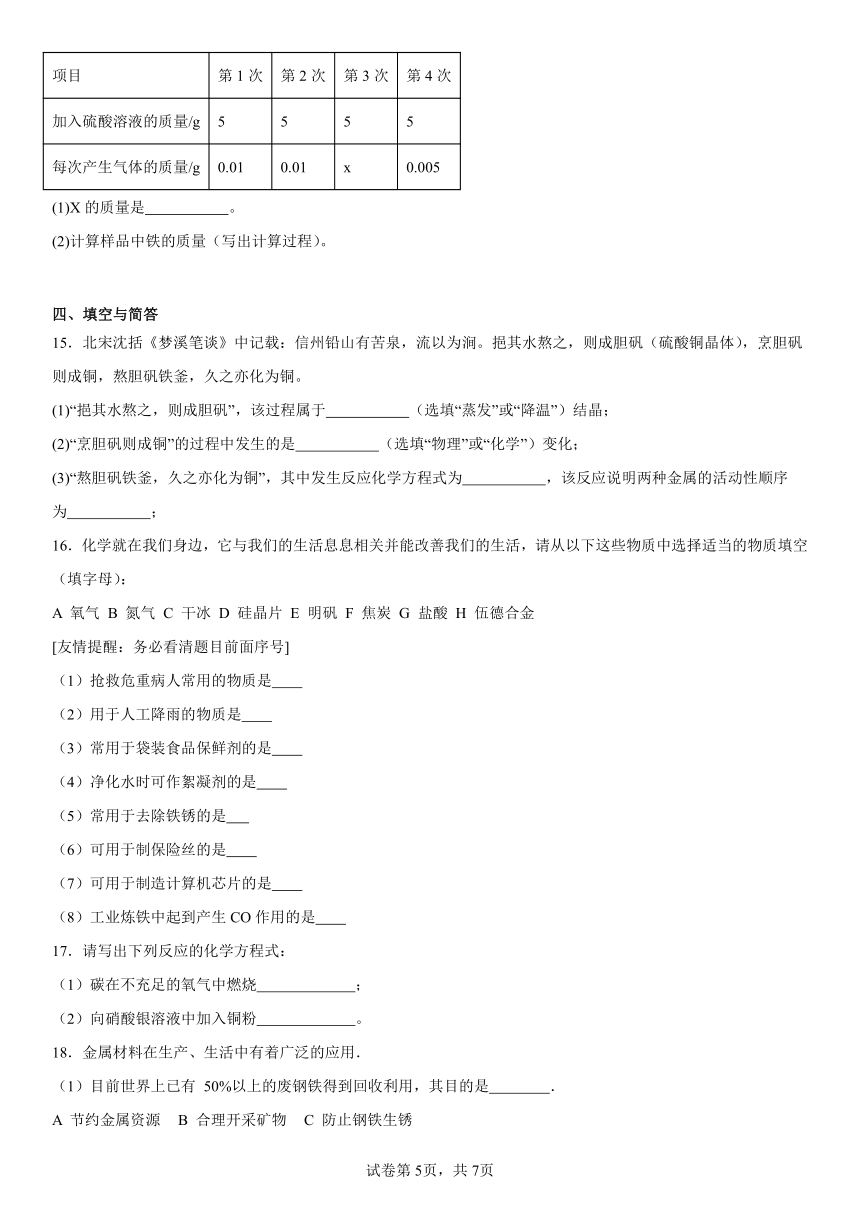 | 项目 | 第 1 次 | 第 2 次 | 第 3 次 | 第 4 次 |
|---|---|---|---|---|
| 加入硫酸溶液的质量/g | 5 | 5 | 5 | 5 |
| 每次产生气体的质量/g | 0.01 | 0.01 | x | 0.005 |

(1)X 的质量是___________。

(2)计算样品中铁的质量（写出计算过程）。

四、填空与简答

15．北宋沈括《梦溪笔谈》中记载：信州铅山有苦泉，流以为涧。挹其水熬之，则成胆矾（硫酸铜晶体），烹胆矾则成铜，熬胆矾铁釜，久之亦化为铜。

(1)“挹其水熬之，则成胆矾”，该过程属于___________（选填“蒸发”或“降温”）结晶；

(2)“烹胆矾则成铜”的过程中发生的是___________（选填“物理”或“化学”）变化；

(3)“熬胆矾铁釜，久之亦化为铜”，其中发生反应化学方程式为___________，该反应说明两种金属的活动性顺序为___________；

16．化学就在我们身边，它与我们的生活息息相关并能改善我们的生活，请从以下这些物质中选择适当的物质填空（填字母）：

A 氧气 B 氮气 C 干冰 D 硅晶片 E 明矾 F 焦炭 G 盐酸 H 伍德合金

[友情提醒：务必看清题目前面序号]

（1）抢救危重病人常用的物质是____

（2）用于人工降雨的物质是____

（3）常用于袋装食品保鲜剂的是____

（4）净化水时可作絮凝剂的是____

（5）常用于去除铁锈的是___

（6）可用于制保险丝的是____

（7）可用于制造计算机芯片的是____

（8）工业炼铁中起到产生 CO 作用的是____

17．请写出下列反应的化学方程式：

（1）碳在不充足的氧气中燃烧_____________；

（2）向硝酸银溶液中加入铜粉_____________。

18．金属材料在生产、生活中有着广泛的应用．

（1）目前世界上已有 50%以上的废钢铁得到回收利用，其目的是________．

A 节约金属资源　B 合理开采矿物　C 防止钢铁生锈

试卷第 5页，共 7页